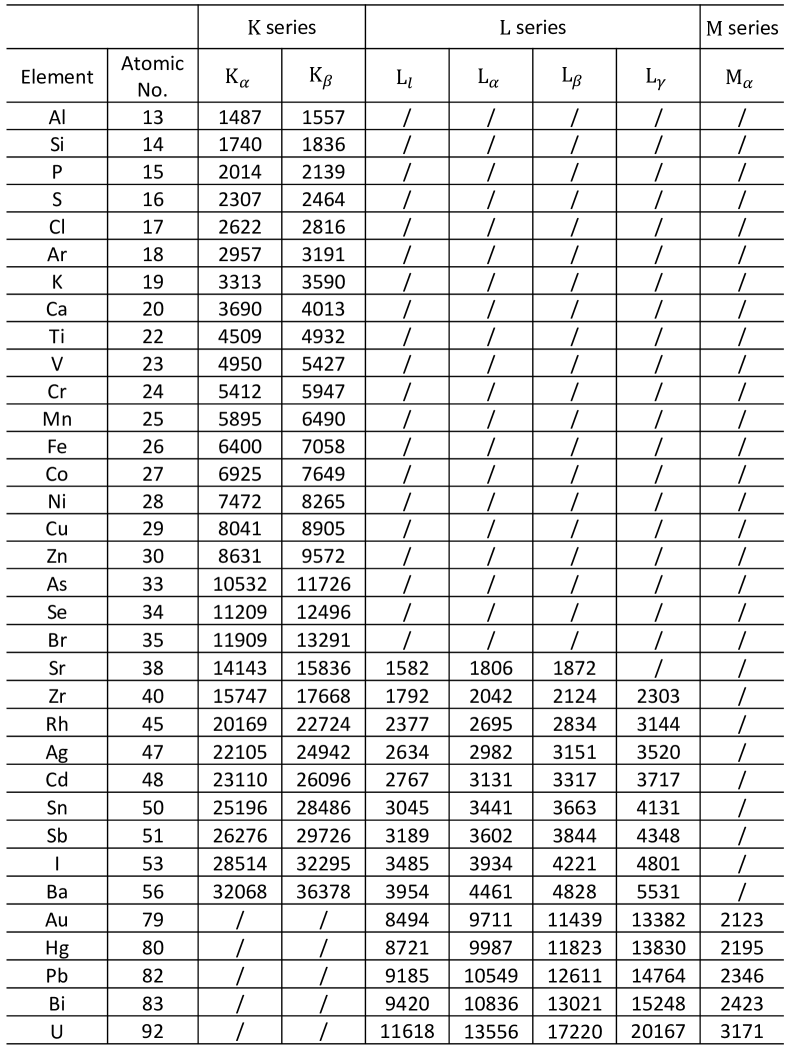 | | | K series | | L series | | | | M series |
|---|---|---|---|---|---|---|---|---|
| Element | Atomic No. | $K_\alpha$ | $K_\beta$ | $L_l$ | $L_\alpha$ | $L_\beta$ | $L_\gamma$ | $M_\alpha$ |
| Al | 13 | 1487 | 1557 | / | / | / | / | / |
| Si | 14 | 1740 | 1836 | / | / | / | / | / |
| P | 15 | 2014 | 2139 | / | / | / | / | / |
| S | 16 | 2307 | 2464 | / | / | / | / | / |
| Cl | 17 | 2622 | 2816 | / | / | / | / | / |
| Ar | 18 | 2957 | 3191 | / | / | / | / | / |
| K | 19 | 3313 | 3590 | / | / | / | / | / |
| Ca | 20 | 3690 | 4013 | / | / | / | / | / |
| Ti | 22 | 4509 | 4932 | / | / | / | / | / |
| V | 23 | 4950 | 5427 | / | / | / | / | / |
| Cr | 24 | 5412 | 5947 | / | / | / | / | / |
| Mn | 25 | 5895 | 6490 | / | / | / | / | / |
| Fe | 26 | 6400 | 7058 | / | / | / | / | / |
| Co | 27 | 6925 | 7649 | / | / | / | / | / |
| Ni | 28 | 7472 | 8265 | / | / | / | / | / |
| Cu | 29 | 8041 | 8905 | / | / | / | / | / |
| Zn | 30 | 8631 | 9572 | / | / | / | / | / |
| As | 33 | 10532 | 11726 | / | / | / | / | / |
| Se | 34 | 11209 | 12496 | / | / | / | / | / |
| Br | 35 | 11909 | 13291 | / | / | / | / | / |
| Sr | 38 | 14143 | 15836 | 1582 | 1806 | 1872 | / | / |
| Zr | 40 | 15747 | 17668 | 1792 | 2042 | 2124 | 2303 | / |
| Rh | 45 | 20169 | 22724 | 2377 | 2695 | 2834 | 3144 | / |
| Ag | 47 | 22105 | 24942 | 2634 | 2982 | 3151 | 3520 | / |
| Cd | 48 | 23110 | 26096 | 2767 | 3131 | 3317 | 3717 | / |
| Sn | 50 | 25196 | 28486 | 3045 | 3441 | 3663 | 4131 | / |
| Sb | 51 | 26276 | 29726 | 3189 | 3602 | 3844 | 4348 | / |
| I | 53 | 28514 | 32295 | 3485 | 3934 | 4221 | 4801 | / |
| Ba | 56 | 32068 | 36378 | 3954 | 4461 | 4828 | 5531 | / |
| Au | 79 | / | / | 8494 | 9711 | 11439 | 13382 | 2123 |
| Hg | 80 | / | / | 8721 | 9987 | 11823 | 13830 | 2195 |
| Pb | 82 | / | / | 9185 | 10549 | 12611 | 14764 | 2346 |
| Bi | 83 | / | / | 9420 | 10836 | 13021 | 15248 | 2423 |
| U | 92 | / | / | 11618 | 13556 | 17220 | 20167 | 3171 |